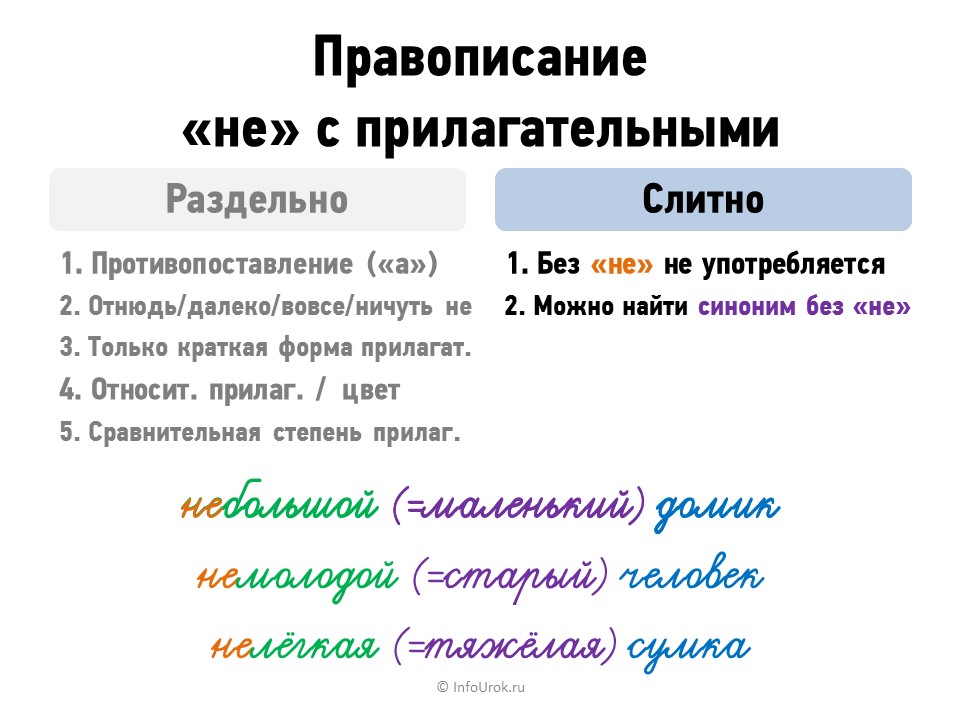 Правописание
«не» с прилагательными

Раздельно

1. Противопоставление («а»)
2. Отнюдь/далеко/вовсе/ничуть не
3. Только краткая форма прилагат.
4. Относит. прилаг. / цвет
5. Сравнительная степень прилаг.

Слитно

1. Без «не» не употребляется
2. Можно найти синоним без «не»

небольшой (=маленький) домик
немолодой (=старый) человек
нелёгкая (=тяжёлая) сумка

© InfoUrok.ru